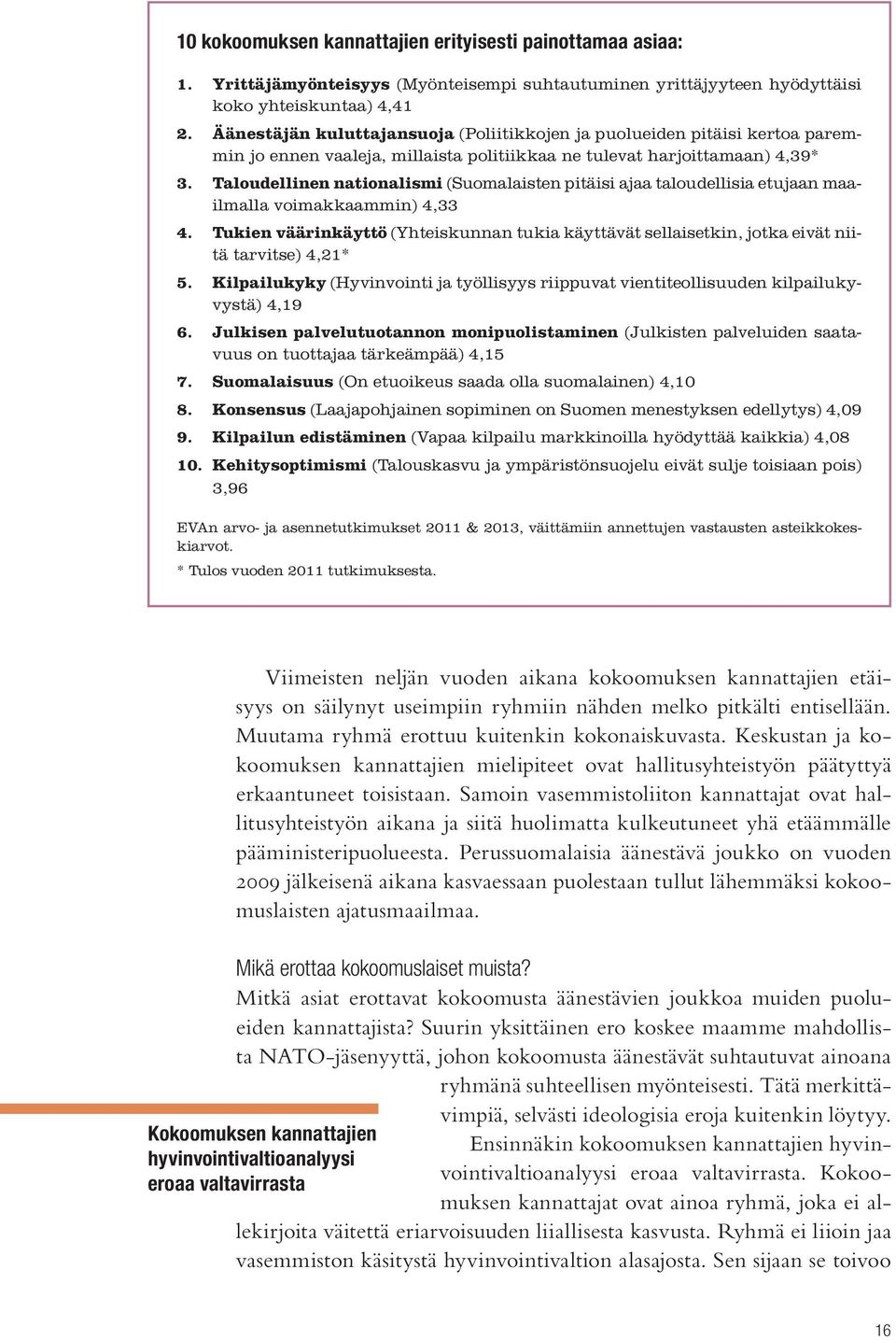 10 kokoomuksen kannattajien erityisesti painottamaa asiaa:

1. Yrittäjämyönteisyys (Myönteisempi suhtautuminen yrittäjyyteen hyödyttäisi koko yhteiskuntaa) 4,41
2. Äänestäjän kuluttajansuoja (Poliitikkojen ja puolueiden pitäisi kertoa paremmin jo ennen vaaleja, millaista politiikkaa ne tulevat harjoittamaan) 4,39*
3. Taloudellinen nationalismi (Suomalaisten pitäisi ajaa taloudellisia etujaan maailmalla voimakkaammin) 4,33
4. Tukien väärinkäyttö (Yhteiskunnan tukia käyttävät sellaisetkin, jotka eivät niitä tarvitse) 4,21*
5. Kilpailukyky (Hyvinvointi ja työllisyys riippuvat vientiteollisuuden kilpailukyvystä) 4,19
6. Julkisen palvelutuotannon monipuolistaminen (Julkisten palveluiden saatavuus on tuottajaa tärkeämpää) 4,15
7. Suomalaisuus (On etuoikeus saada olla suomalainen) 4,10
8. Konsensus (Laajapohjainen sopiminen on Suomen menestyksen edellytys) 4,09
9. Kilpailun edistäminen (Vapaa kilpailu markkinoilla hyödyttää kaikkia) 4,08
10. Kehitysoptimismi (Talouskasvu ja ympäristönsuojelu eivät sulje toisiaan pois) 3,96

EVAn arvo- ja asennetutkimukset 2011 & 2013, väittämiin annettujen vastausten asteikkokeskiarvot.
* Tulos vuoden 2011 tutkimuksesta.

Viimeisten neljän vuoden aikana kokoomuksen kannattajien etäisyys on säilynyt useimpiin ryhmiin nähden melko pitkälti entisellään. Muutama ryhmä erottuu kuitenkin kokonaiskuvasta. Keskustan ja kokoomuksen kannattajien mielipiteet ovat hallitusyhteistyön päätyttyä erkaantuneet toisistaan. Samoin vasemmistoliiton kannattajat ovat hallitusyhteistyön aikana ja siitä huolimatta kulkeutuneet yhä etäämmälle pääministeripuolueesta. Perussuomalaisia äänestävä joukko on vuoden 2009 jälkeisenä aikana kasvaessaan puolestaan tullut lähemmäksi kokoomuslaisten ajatusmaailmaa.

Mikä erottaa kokoomuslaiset muista?
Mitkä asiat erottavat kokoomusta äänestävien joukkoa muiden puolueiden kannattajista? Suurin yksittäinen ero koskee maamme mahdollista NATO-jäsenyyttä, johon kokoomusta äänestävät suhtautuvat ainoana ryhmänä suhteellisen myönteisesti. Tätä merkittävimpiä, selvästi ideologisia eroja kuitenkin löytyy. Ensinnäkin kokoomuksen kannattajien hyvinvointivaltioanalyysi eroaa valtavirrasta. Kokoomuksen kannattajat ovat ainoa ryhmä, joka ei allekirjoita väitettä eriarvoisuuden liiallisesta kasvusta. Ryhmä ei liioin jaa vasemmiston käsitystä hyvinvointivaltion alasajosta. Sen sijaan se toivoo

Kokoomuksen kannattajien hyvinvointivaltioanalyysi eroaa valtavirrasta

16